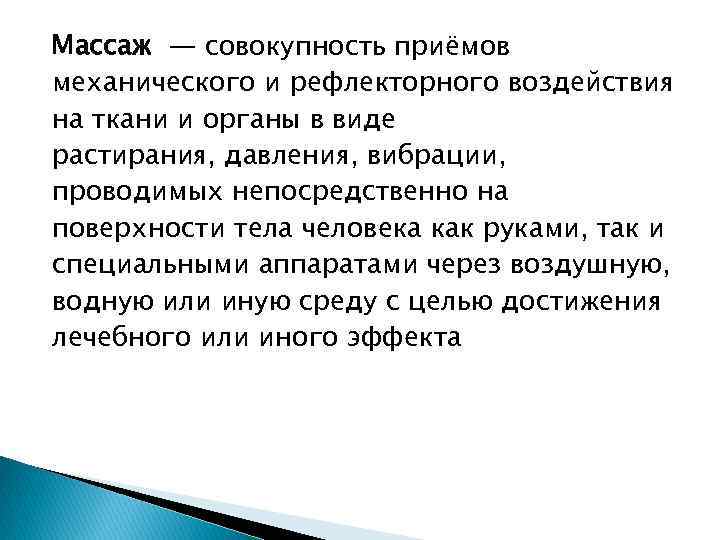 Массаж — совокупность приёмов механического и рефлекторного воздействия на ткани и органы в виде растирания, давления, вибрации, проводимых непосредственно на поверхности тела человека как руками, так и специальными аппаратами через воздушную, водную или иную среду с целью достижения лечебного или иного эффекта